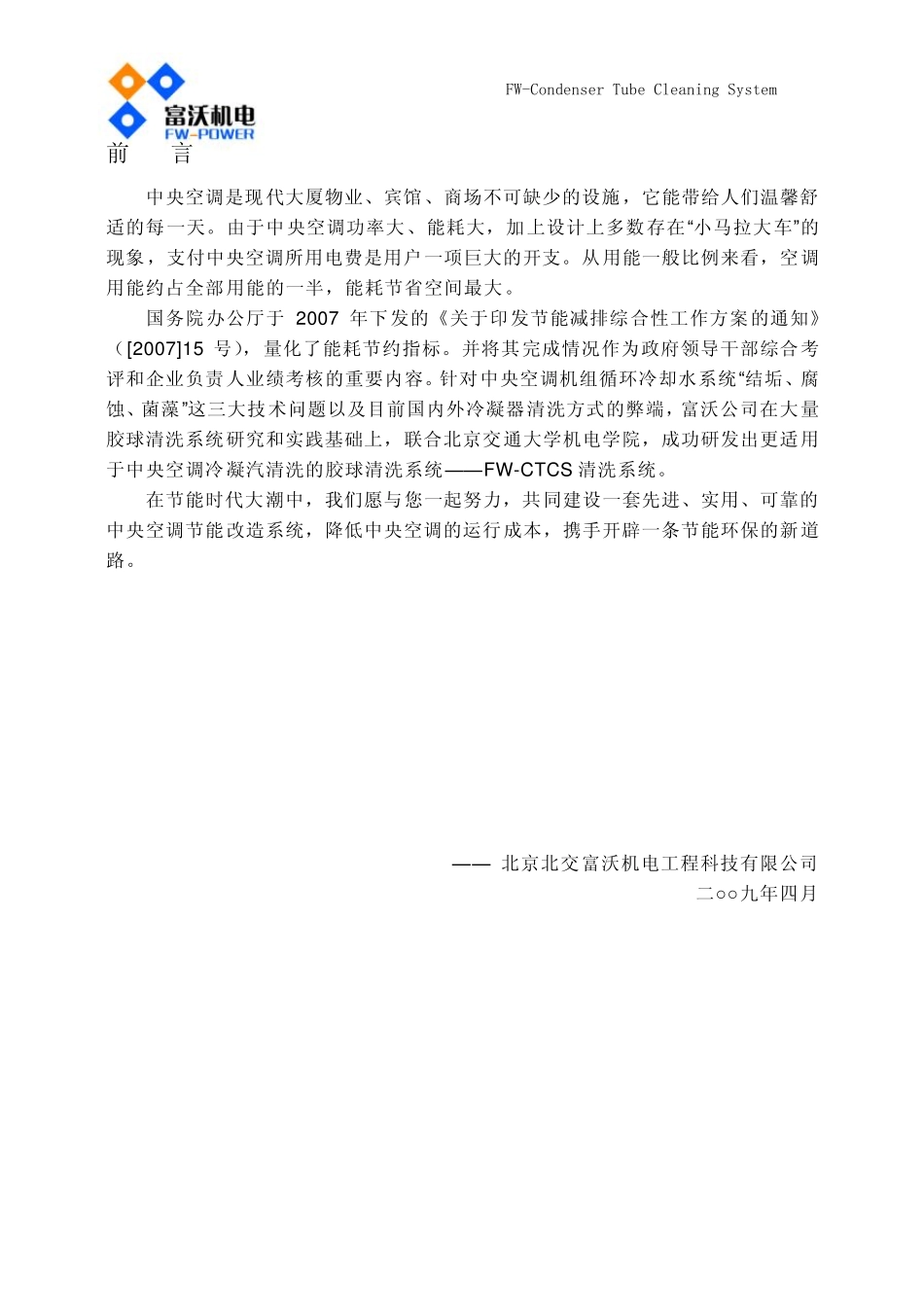 富沃机电
FW-POWER

FW-Condenser Tube Cleaning System

前　言

中央空调是现代大厦物业、宾馆、商场不可缺少的设施，它能带给人们温馨舒适的每一天。由于中央空调功率大、能耗大，加上设计上多数存在“小马拉大车”的现象，支付中央空调所用电费是用户一项巨大的开支。从用能一般比例来看，空调用能约占全部用能的一半，能耗节省空间最大。

国务院办公厅于 2007 年下发的《关于印发节能减排综合性工作方案的通知》（[2007]15 号），量化了能耗节约指标。并将其完成情况作为政府领导干部综合考评和企业负责人业绩考核的重要内容。针对中央空调机组循环冷却水系统“结垢、腐蚀、菌藻”这三大技术问题以及目前国内外冷凝器清洗方式的弊端，富沃公司在大量胶球清洗系统研究和实践基础上，联合北京交通大学机电学院，成功研发出更适用于中央空调冷凝汽清洗的胶球清洗系统——FW-CTCS 清洗系统。

在节能时代大潮中，我们愿与您一起努力，共同建设一套先进、实用、可靠的中央空调节能改造系统，降低中央空调的运行成本，携手开辟一条节能环保的新道路。

—— 北京北交富沃机电工程科技有限公司
二○○九年四月